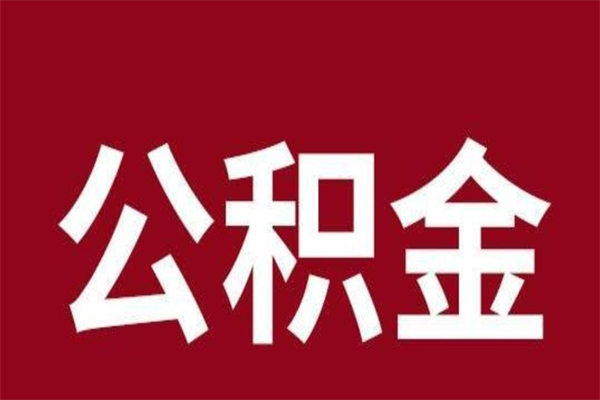 公积金